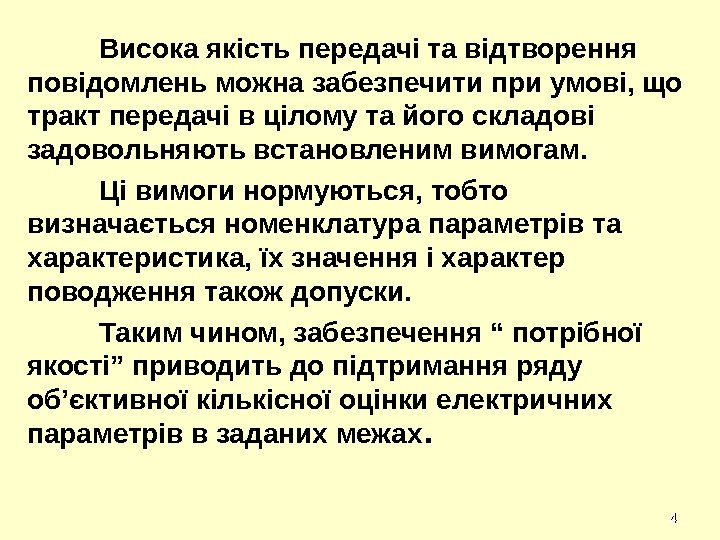 Висока якість передачі та відтворення повідомлень можна забезпечити при умові, що тракт передачі в цілому та його складові задовольняють встановленим вимогам.

Ці вимоги нормуються, тобто визначається номенклатура параметрів та характеристика, їх значення і характер поводження також допуски.

Таким чином, забезпечення “ потрібної якості” приводить до підтримання ряду об’єктивної кількісної оцінки електричних параметрів в заданих межах.

4